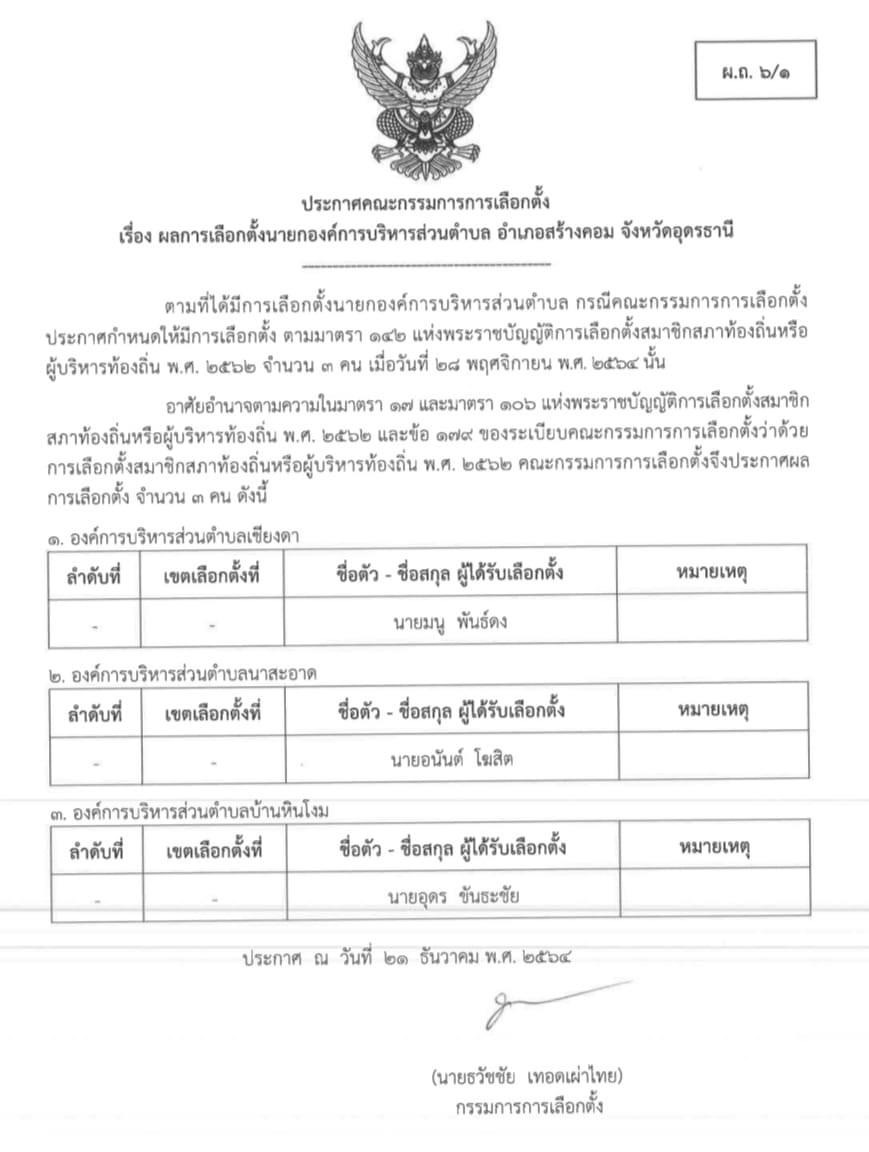 ผ.ถ. ๖/๑

ประกาศคณะกรรมการการเลือกตั้ง
เรื่อง ผลการเลือกตั้งนายกองค์การบริหารส่วนตำบล อำเภอสร้างคอม จังหวัดอุดรธานี

ตามที่ได้มีการเลือกตั้งนายกองค์การบริหารส่วนตำบล กรณีคณะกรรมการการเลือกตั้งประกาศกำหนดให้มีการเลือกตั้ง ตามมาตรา ๑๔๒ แห่งพระราชบัญญัติการเลือกตั้งสมาชิกสภาท้องถิ่นหรือผู้บริหารท้องถิ่น พ.ศ. ๒๕๖๒ จำนวน ๓ คน เมื่อวันที่ ๒๘ พฤศจิกายน พ.ศ. ๒๕๖๔ นั้น

อาศัยอำนาจตามความในมาตรา ๑๗ และมาตรา ๑๐๖ แห่งพระราชบัญญัติการเลือกตั้งสมาชิกสภาท้องถิ่นหรือผู้บริหารท้องถิ่น พ.ศ. ๒๕๖๒ และข้อ ๑๗๙ ของระเบียบคณะกรรมการการเลือกตั้งว่าด้วยการเลือกตั้งสมาชิกสภาท้องถิ่นหรือผู้บริหารท้องถิ่น พ.ศ. ๒๕๖๒ คณะกรรมการการเลือกตั้งจึงประกาศผลการเลือกตั้ง จำนวน ๓ คน ดังนี้

๑. องค์การบริหารส่วนตำบลเชียงดา

| ลำดับที่ | เขตเลือกตั้งที่ | ชื่อตัว - ชื่อสกุล ผู้ได้รับเลือกตั้ง | หมายเหตุ |
|---|---|---|---|
| - | - | นายมนู พันธ์ดง | |

๒. องค์การบริหารส่วนตำบลนาสะอาด

| ลำดับที่ | เขตเลือกตั้งที่ | ชื่อตัว - ชื่อสกุล ผู้ได้รับเลือกตั้ง | หมายเหตุ |
|---|---|---|---|
| - | - | นายอนันต์ โฆสิต | |

๓. องค์การบริหารส่วนตำบลบ้านหินโงม

| ลำดับที่ | เขตเลือกตั้งที่ | ชื่อตัว - ชื่อสกุล ผู้ได้รับเลือกตั้ง | หมายเหตุ |
|---|---|---|---|
| - | - | นายอุดร ขันธะชัย | |

ประกาศ ณ วันที่ ๒๑ ธันวาคม พ.ศ. ๒๕๖๔

(นายธวัชชัย เทอดเผ่าไทย)
กรรมการการเลือกตั้ง